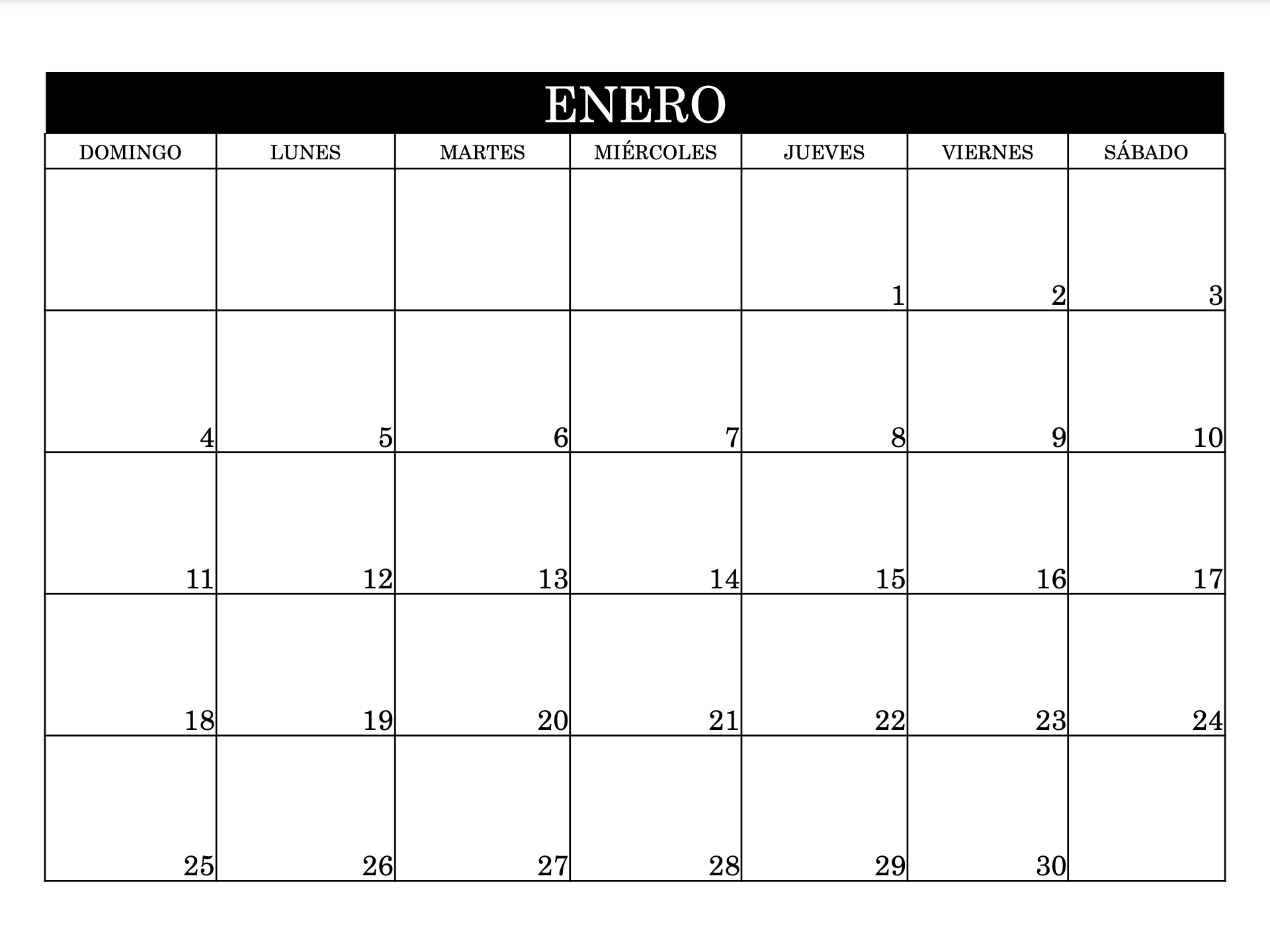 ENERO

| DOMINGO | LUNES | MARTES | MIÉRCOLES | JUEVES | VIERNES | SÁBADO |
|---|---|---|---|---|---|---|
| | | | | 1 | 2 | 3 |
| 4 | 5 | 6 | 7 | 8 | 9 | 10 |
| 11 | 12 | 13 | 14 | 15 | 16 | 17 |
| 18 | 19 | 20 | 21 | 22 | 23 | 24 |
| 25 | 26 | 27 | 28 | 29 | 30 | |